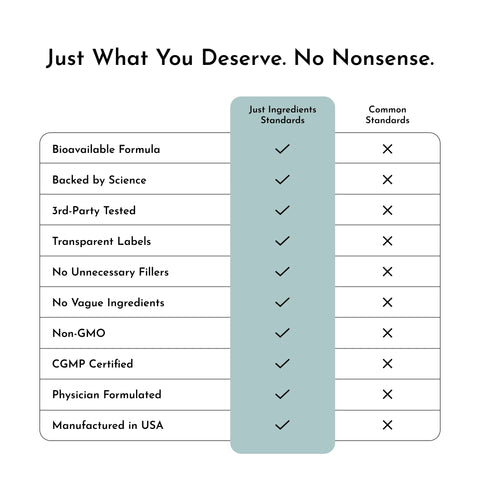 Just What You Deserve. No Nonsense.

| | Just Ingredients Standards | Common Standards |
|---|---|---|
| Bioavailable Formula | ✓ | ✕ |
| Backed by Science | ✓ | ✕ |
| 3rd-Party Tested | ✓ | ✕ |
| Transparent Labels | ✓ | ✕ |
| No Unnecessary Fillers | ✓ | ✕ |
| No Vague Ingredients | ✓ | ✕ |
| Non-GMO | ✓ | ✕ |
| CGMP Certified | ✓ | ✕ |
| Physician Formulated | ✓ | ✕ |
| Manufactured in USA | ✓ | ✕ |